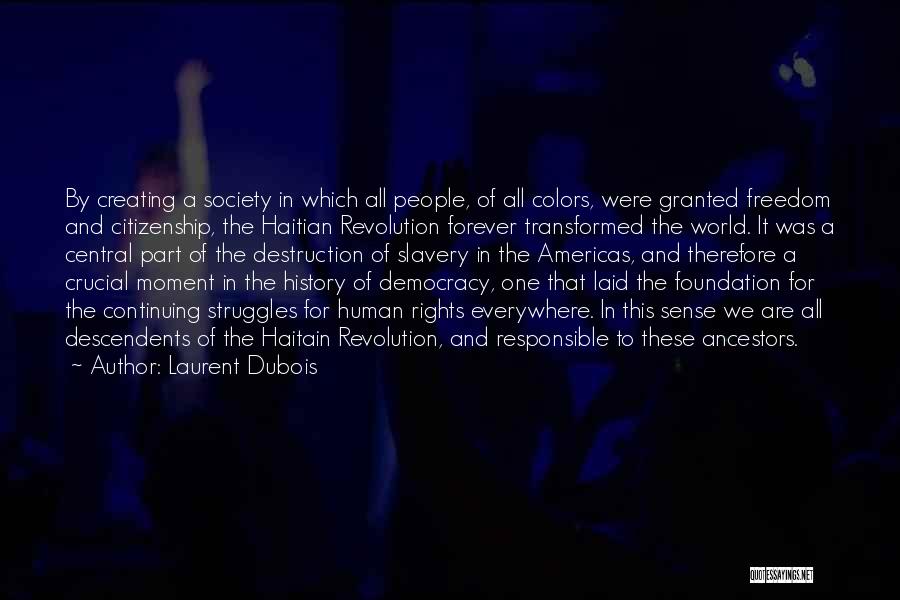 By creating a society in which all people, of all colors, were granted freedom and citizenship, the Haitian Revolution forever transformed the world. It was a central part of the destruction of slavery in the Americas, and therefore a crucial moment in the history of democracy, one that laid the foundation for the continuing struggles for human rights everywhere. In this sense we are all descendents of the Haitain Revolution, and responsible to these ancestors.
~ Author: Laurent Dubois

QUOTESSAYINGS.NET